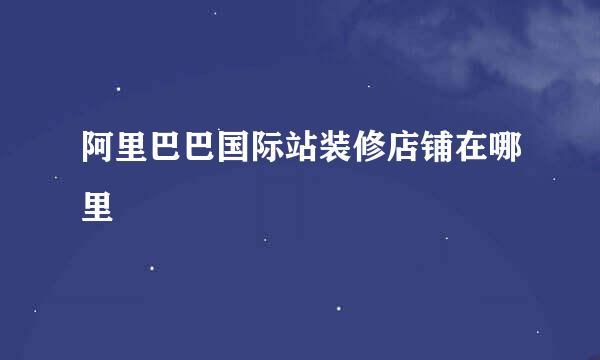 阿里巴巴国际站装修店铺在哪里